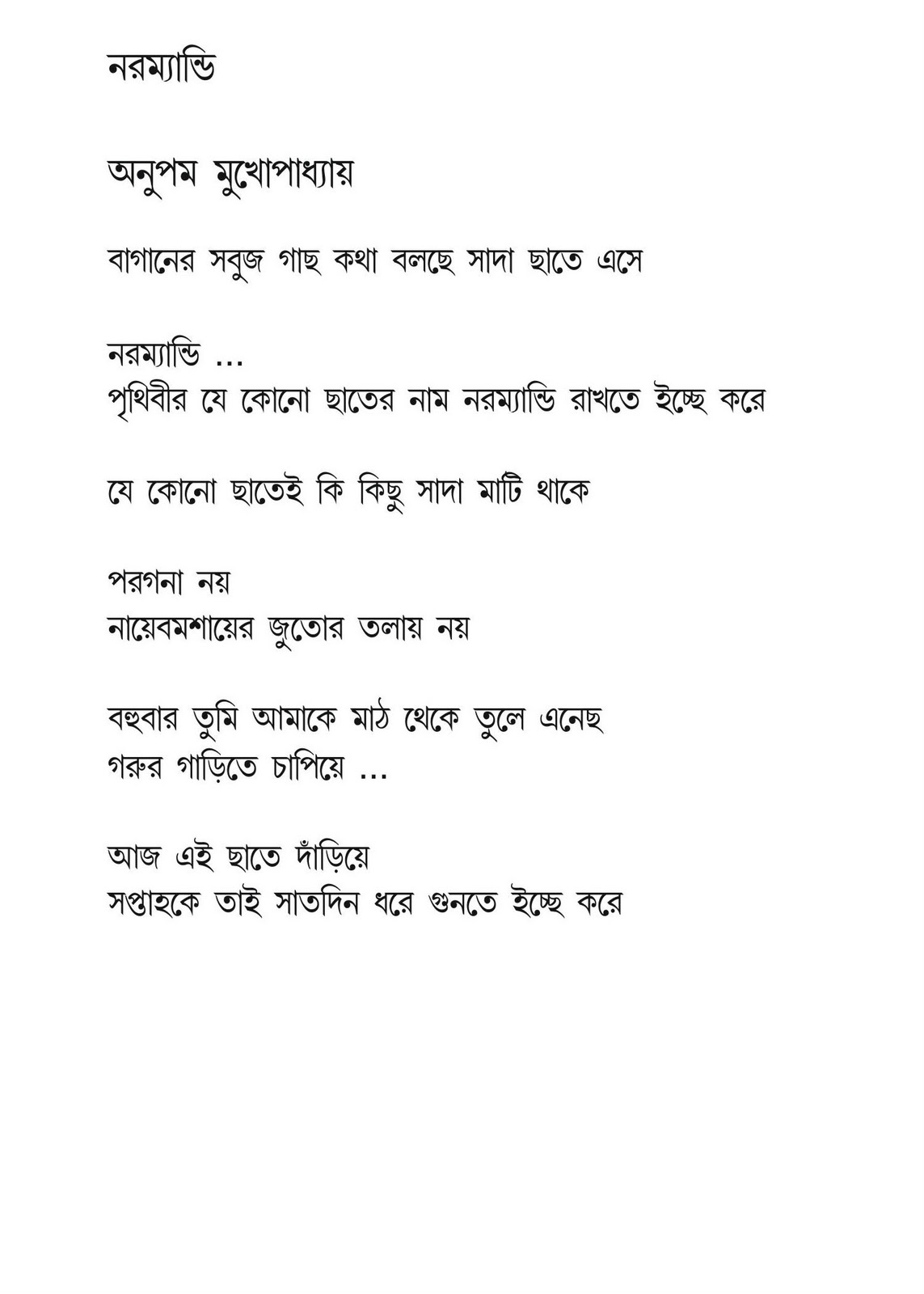 নরম্যান্ডি

অনুপম মুখোপাধ্যায়

বাগানের সবুজ গাছ কথা বলছে সাদা ছাতে এসে

নরম্যান্ডি ...
পৃথিবীর যে কোনো ছাতের নাম নরম্যান্ডি রাখতে ইচ্ছে করে

যে কোনো ছাতেই কি কিছু সাদা মাটি থাকে

পরগনা নয়
নায়েবমশায়ের জুতোর তলায় নয়

বহুবার তুমি আমাকে মাঠ থেকে তুলে এনেছ
গরুর গাড়িতে চাপিয়ে ...

আজ এই ছাতে দাঁড়িয়ে
সপ্তাহকে তাই সাতদিন ধরে গুনতে ইচ্ছে করে